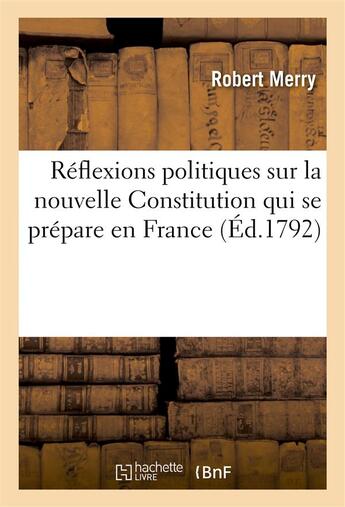 Robert Merry

Réflexions politiques sur la nouvelle Constitution qui se prépare en France (Éd.1792)

hachette LIVRE

BnF